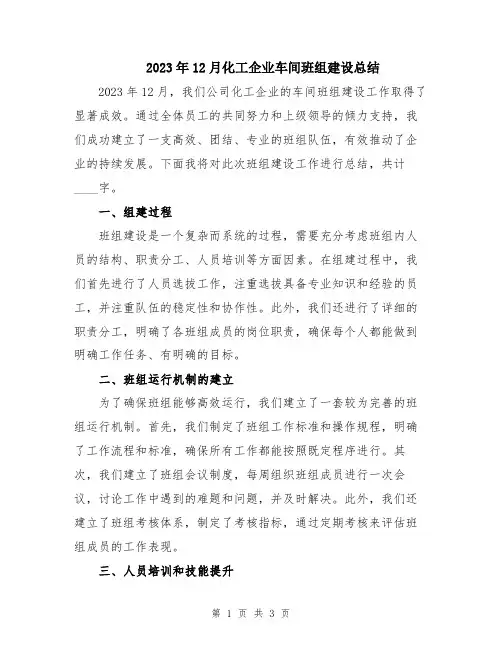 2023年12月化工企业车间班组建设总结

2023年12月，我们公司化工企业的车间班组建设工作取得了显著成效。通过全体员工的共同努力和上级领导的倾力支持，我们成功建立了一支高效、团结、专业的班组队伍，有效推动了企业的持续发展。下面我将对此次班组建设工作进行总结，共计____字。

一、组建过程

班组建设是一个复杂而系统的过程，需要充分考虑班组内人员的结构、职责分工、人员培训等方面因素。在组建过程中，我们首先进行了人员选拔工作，注重选拔具备专业知识和经验的员工，并注重队伍的稳定性和协作性。此外，我们还进行了详细的职责分工，明确了各班组成员的岗位职责，确保每个人都能做到明确工作任务、有明确的目标。

二、班组运行机制的建立

为了确保班组能够高效运行，我们建立了一套较为完善的班组运行机制。首先，我们制定了班组工作标准和操作规程，明确了工作流程和标准，确保所有工作都能按照既定程序进行。其次，我们建立了班组会议制度，每周组织班组成员进行一次会议，讨论工作中遇到的难题和问题，并及时解决。此外，我们还建立了班组考核体系，制定了考核指标，通过定期考核来评估班组成员的工作表现。

三、人员培训和技能提升

第 1 页 共 3 页